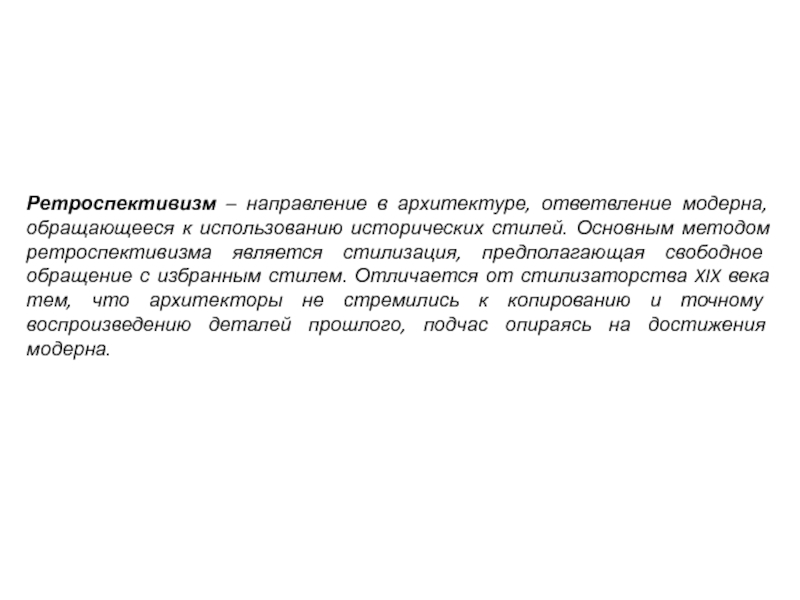 Ретроспективизм – направление в архитектуре, ответвление модерна, обращающееся к использованию исторических стилей. Основным методом ретроспективизма является стилизация, предполагающая свободное обращение с избранным стилем. Отличается от стилизаторства XIX века тем, что архитекторы не стремились к копированию и точному воспроизведению деталей прошлого, подчас опираясь на достижения модерна.